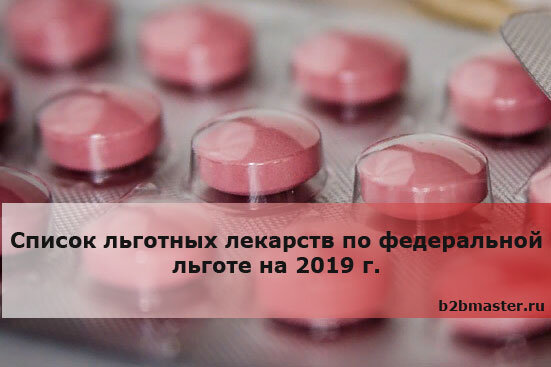 Список льготных лекарств по федеральной льготе на 2019 г.

b2bmaster.ru